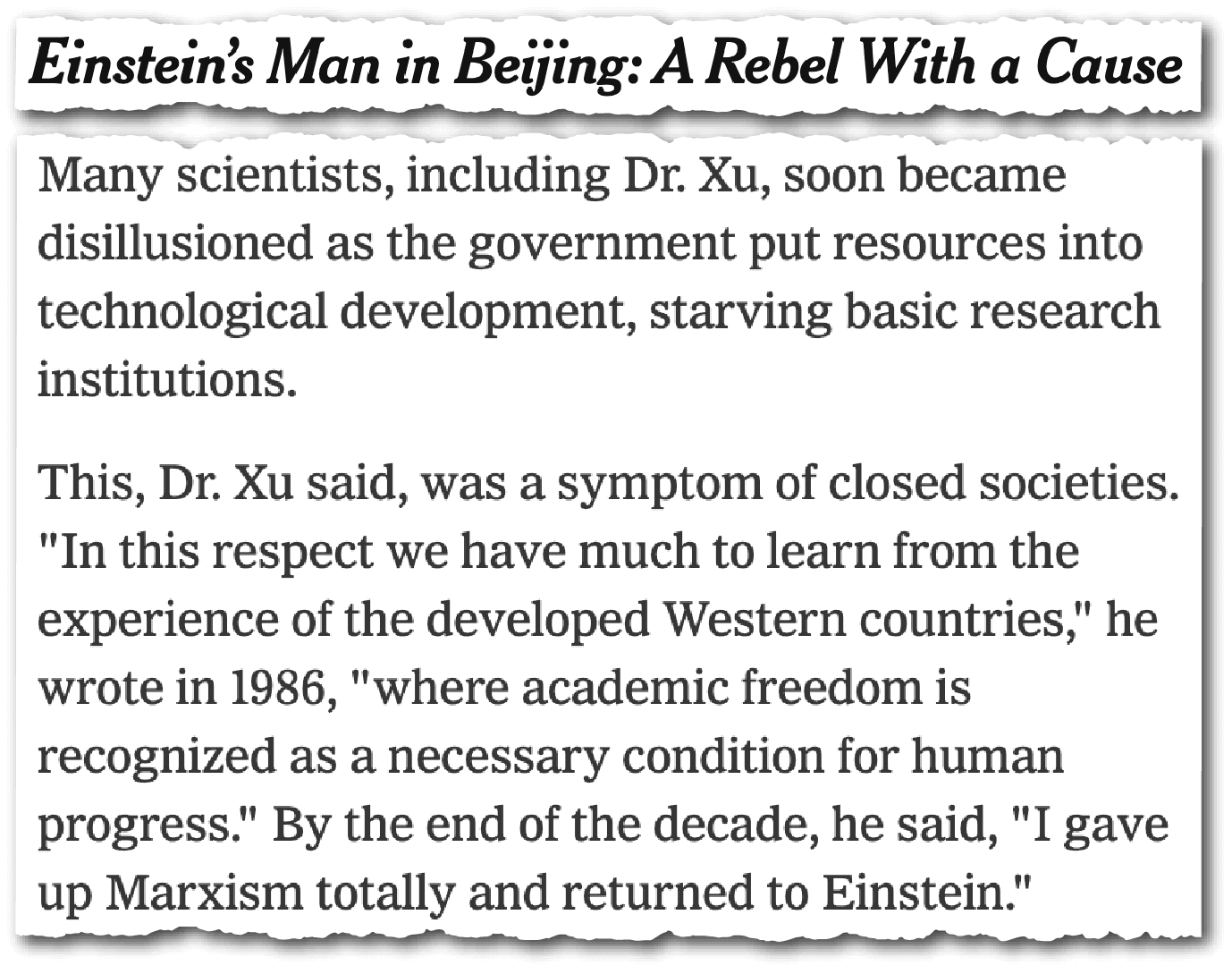 Einstein's Man in Beijing: A Rebel With a Cause

Many scientists, including Dr. Xu, soon became disillusioned as the government put resources into technological development, starving basic research institutions.

This, Dr. Xu said, was a symptom of closed societies. "In this respect we have much to learn from the experience of the developed Western countries," he wrote in 1986, "where academic freedom is recognized as a necessary condition for human progress." By the end of the decade, he said, "I gave up Marxism totally and returned to Einstein."